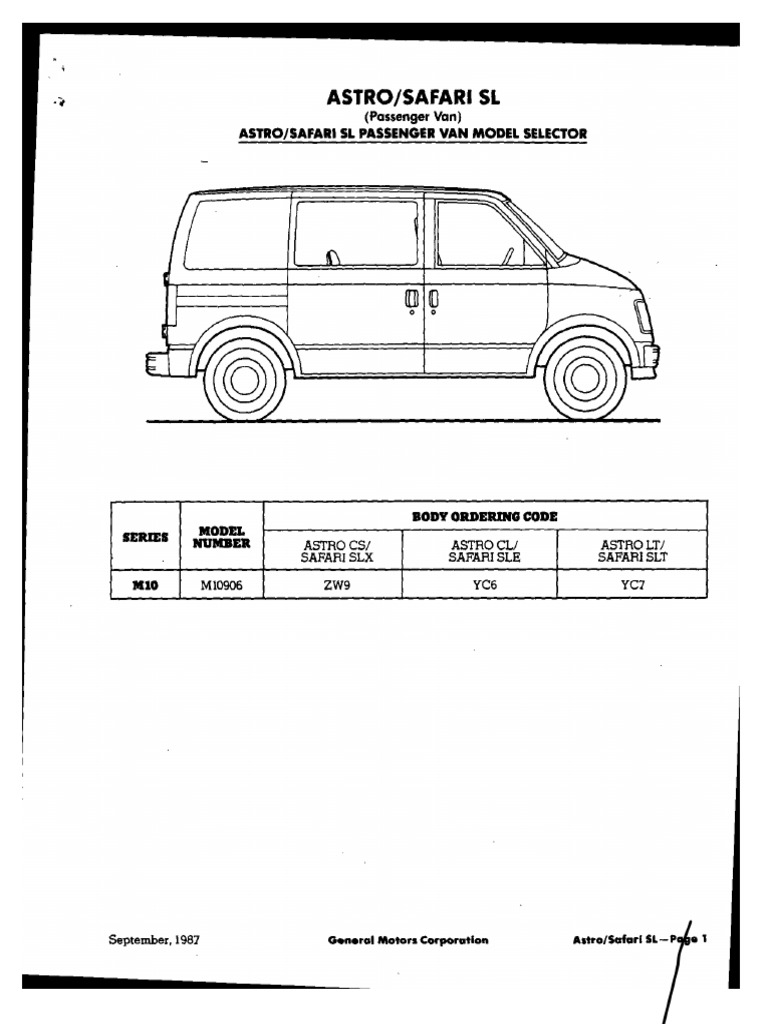 ASTRO/SAFARI SL
(Passenger Van)
ASTRO/SAFARI SL PASSENGER VAN MODEL SELECTOR

| SERIES | MODEL NUMBER | BODY ORDERING CODE | | |
|---|---|---|---|---|
| | | ASTRO CS/ SAFARI SLX | ASTRO CL/ SAFARI SLE | ASTRO LT/ SAFARI SLT |
| M10 | M10906 | ZW9 | YC6 | YC7 |

September, 1987

General Motors Corporation

Astro/Safari SL—Page 1